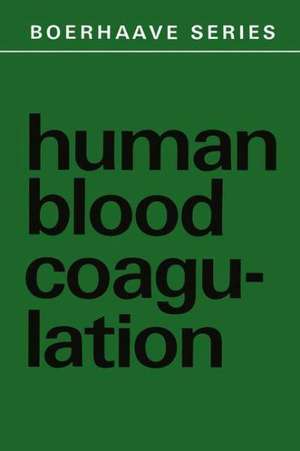 BOERHAAVE SERIES

human blood coagulation